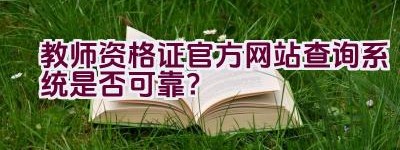 教师资格证官方网站查询系统是否可靠？